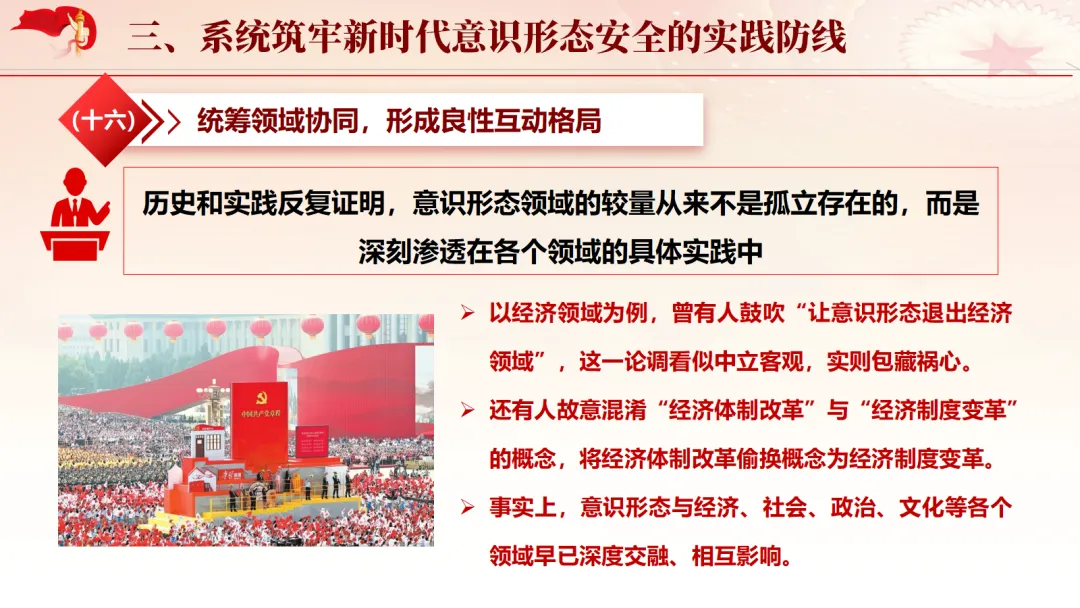 三、系统筑牢新时代意识形态安全的实践防线

(十六) 统筹领域协同，形成良性互动格局

历史和实践反复证明，意识形态领域的较量从来不是孤立存在的，而是深刻渗透在各个领域的具体实践中

➢ 以经济领域为例，曾有人鼓吹“让意识形态退出经济领域”，这一论调看似中立客观，实则包藏祸心。

➢ 还有人故意混淆“经济体制改革”与“经济制度变革”的概念，将经济体制改革偷换概念为经济制度变革。

➢ 事实上，意识形态与经济、社会、政治、文化等各个领域早已深度交融、相互影响。